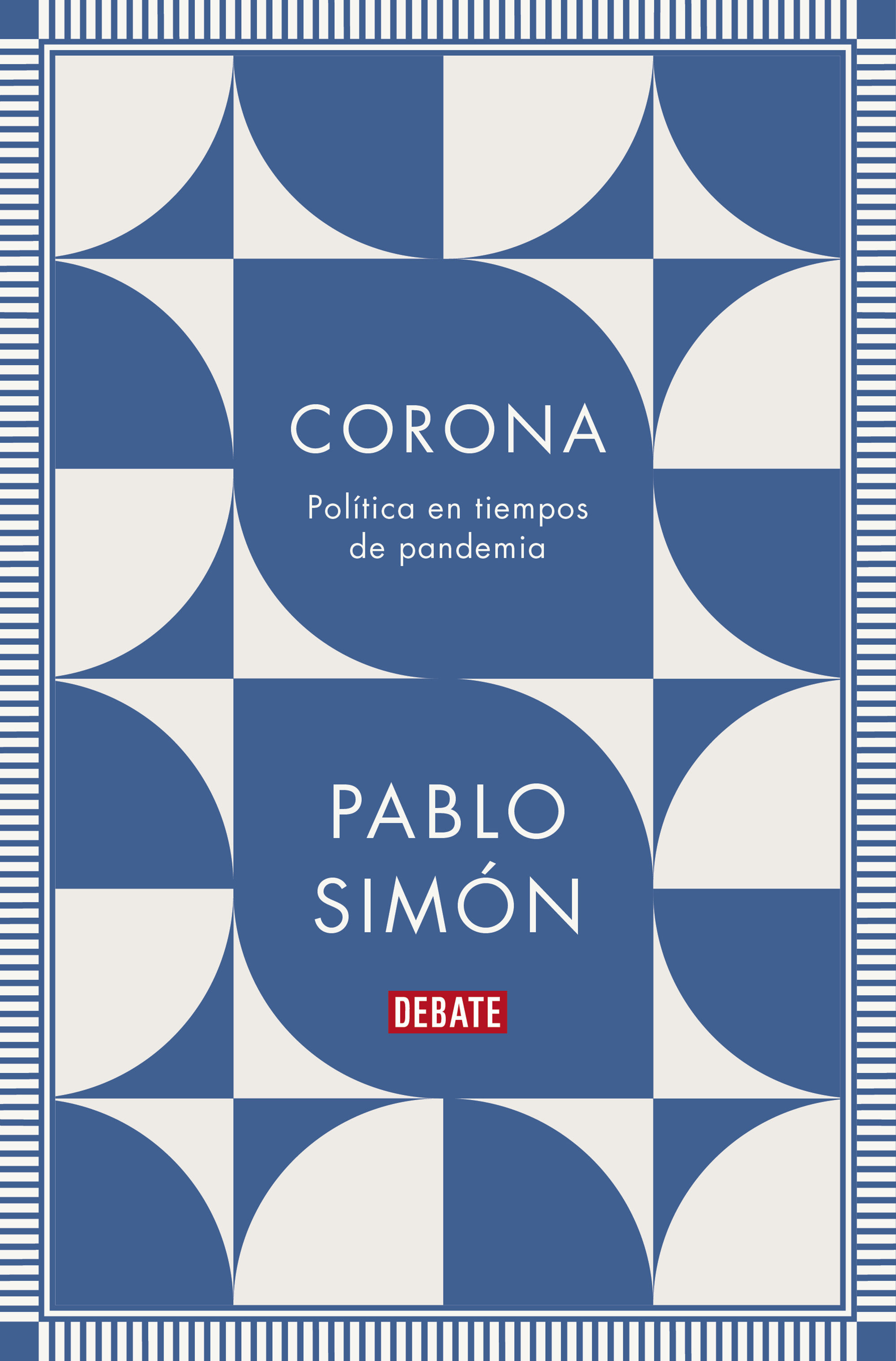 CORONA

Política en tiempos de pandemia

PABLO SIMÓN

DEBATE